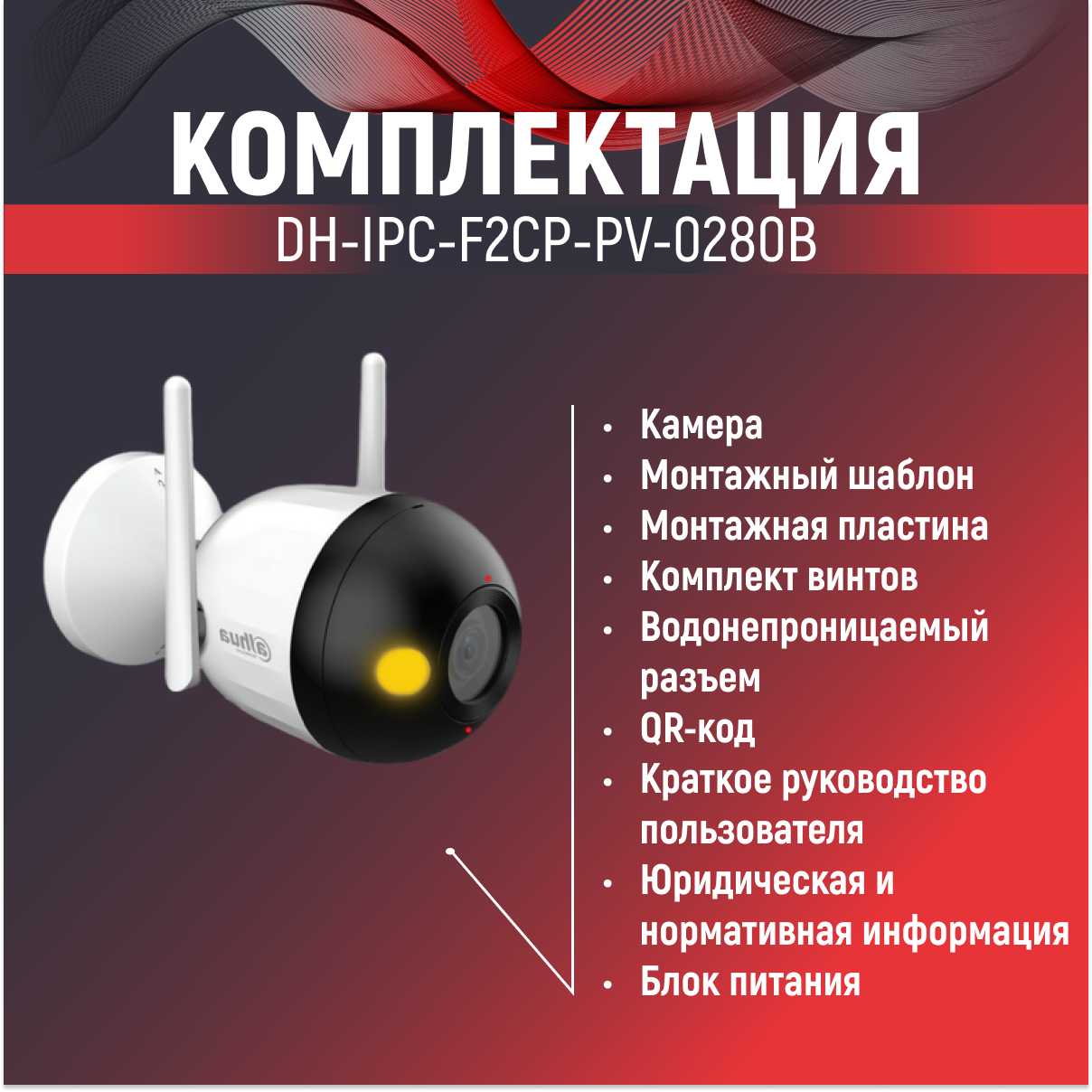 КОМПЛЕКТАЦИЯ
DH-IPC-F2CP-PV-0280B

• Камера
• Монтажный шаблон
• Монтажная пластина
• Комплект винтов
• Водонепроницаемый разъем
• QR-код
• Краткое руководство пользователя
• Юридическая и нормативная информация
• Блок питания